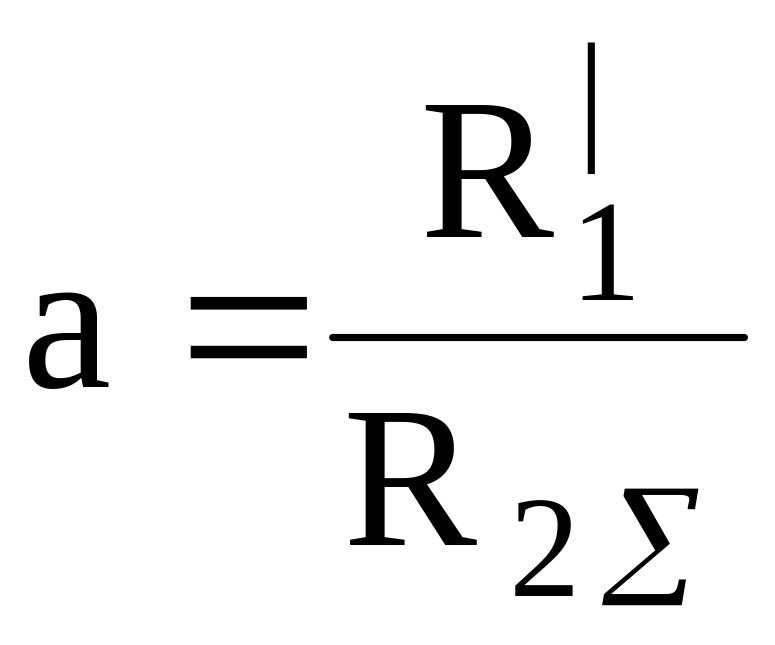 $a = \frac{R_1^{|}}{R_{2\Sigma}}$